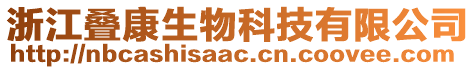 浙江叠康生物科技有限公司
http://nbcashisaac.cn.coovee.com